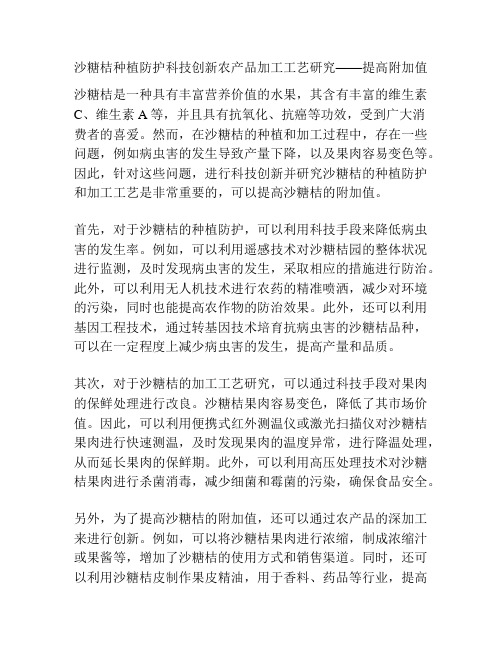 沙糖桔种植防护科技创新农产品加工工艺研究——提高附加值

沙糖桔是一种具有丰富营养价值的水果，其含有丰富的维生素C、维生素A等，并且具有抗氧化、抗癌等功效，受到广大消费者的喜爱。然而，在沙糖桔的种植和加工过程中，存在一些问题，例如病虫害的发生导致产量下降，以及果肉容易变色等。因此，针对这些问题，进行科技创新并研究沙糖桔的种植防护和加工工艺是非常重要的，可以提高沙糖桔的附加值。

首先，对于沙糖桔的种植防护，可以利用科技手段来降低病虫害的发生率。例如，可以利用遥感技术对沙糖桔园的整体状况进行监测，及时发现病虫害的发生，采取相应的措施进行防治。此外，可以利用无人机技术进行农药的精准喷洒，减少对环境的污染，同时也能提高农作物的防治效果。此外，还可以利用基因工程技术，通过转基因技术培育抗病虫害的沙糖桔品种，可以在一定程度上减少病虫害的发生，提高产量和品质。

其次，对于沙糖桔的加工工艺研究，可以通过科技手段对果肉的保鲜处理进行改良。沙糖桔果肉容易变色，降低了其市场价值。因此，可以利用便携式红外测温仪或激光扫描仪对沙糖桔果肉进行快速测温，及时发现果肉的温度异常，进行降温处理，从而延长果肉的保鲜期。此外，可以利用高压处理技术对沙糖桔果肉进行杀菌消毒，减少细菌和霉菌的污染，确保食品安全。

另外，为了提高沙糖桔的附加值，还可以通过农产品的深加工来进行创新。例如，可以将沙糖桔果肉进行浓缩，制成浓缩汁或果酱等，增加了沙糖桔的使用方式和销售渠道。同时，还可以利用沙糖桔皮制作果皮精油，用于香料、药品等行业，提高